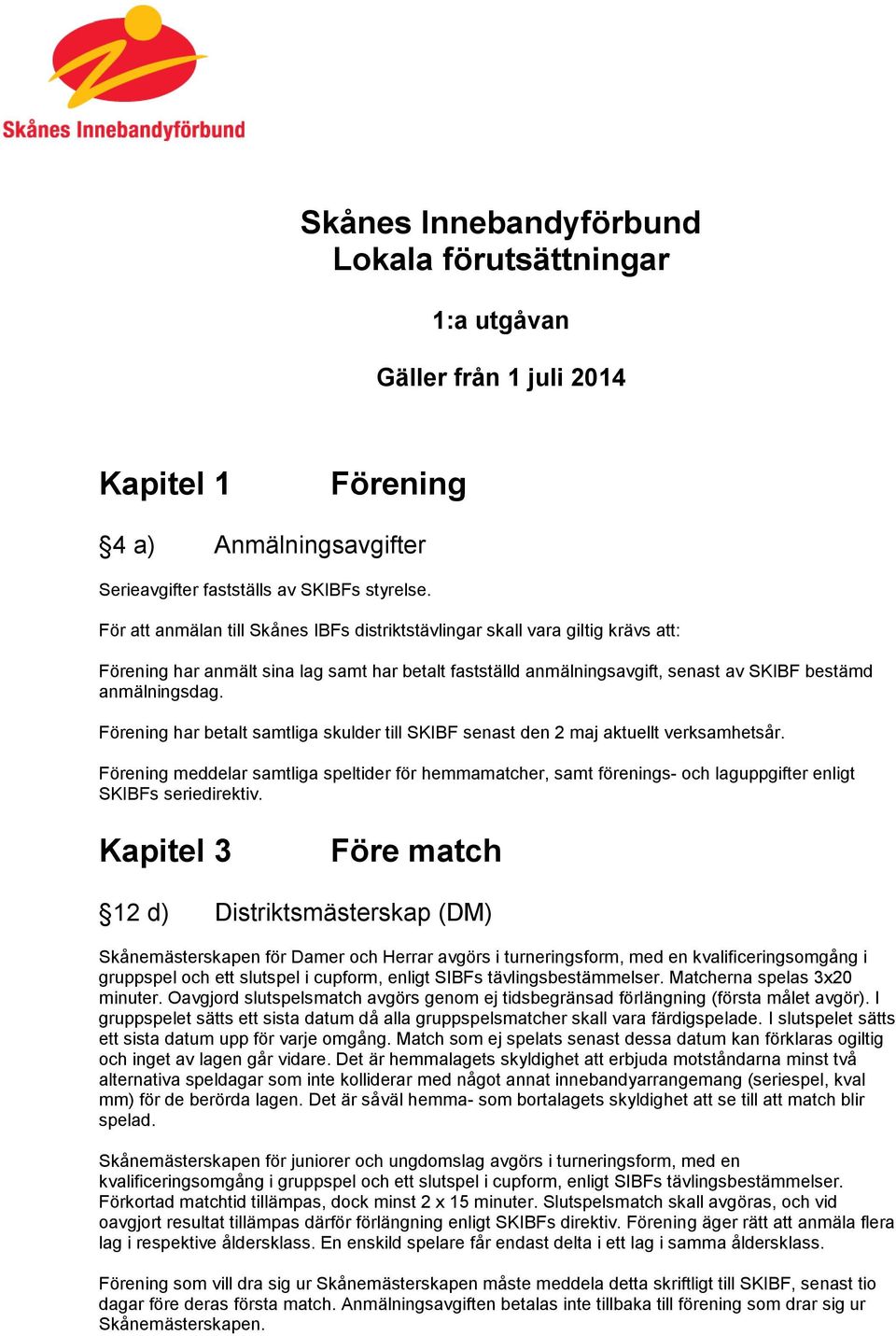 Skånes Innebandyförbund

Skånes Innebandyförbund
Lokala förutsättningar

1:a utgåvan

Gäller från 1 juli 2014

Kapitel 1 Förening

§4 a) Anmälningsavgifter

Serieavgifter fastställs av SKIBFs styrelse.

För att anmälan till Skånes IBFs distriktstävlingar skall vara giltig krävs att:

Förening har anmält sina lag samt har betalt fastställd anmälningsavgift, senast av SKIBF bestämd anmälningsdag.

Förening har betalt samtliga skulder till SKIBF senast den 2 maj aktuellt verksamhetsår.

Förening meddelar samtliga speltider för hemmamatcher, samt förenings- och laguppgifter enligt SKIBFs seriedirektiv.

Kapitel 3 Före match

§12 d) Distriktsmästerskap (DM)

Skånemästerskapen för Damer och Herrar avgörs i turneringsform, med en kvalificeringsomgång i gruppspel och ett slutspel i cupform, enligt SIBFs tävlingsbestämmelser. Matcherna spelas 3x20 minuter. Oavgjord slutspelsmatch avgörs genom ej tidsbegränsad förlängning (första målet avgör). I gruppspelet sätts ett sista datum då alla gruppspelsmatcher skall vara färdigspelade. I slutspelet sätts ett sista datum upp för varje omgång. Match som ej spelats senast dessa datum kan förklaras ogiltig och inget av lagen går vidare. Det är hemmalagets skyldighet att erbjuda motståndarna minst två alternativa speldagar som inte kolliderar med något annat innebandyarrangemang (seriespel, kval mm) för de berörda lagen. Det är såväl hemma- som bortalagets skyldighet att se till att match blir spelad.

Skånemästerskapen för juniorer och ungdomslag avgörs i turneringsform, med en kvalificeringsomgång i gruppspel och ett slutspel i cupform, enligt SIBFs tävlingsbestämmelser. Förkortad matchtid tillämpas, dock minst 2 x 15 minuter. Slutspelsmatch skall avgöras, och vid oavgjort resultat tillämpas därför förlängning enligt SKIBFs direktiv. Förening äger rätt att anmäla flera lag i respektive åldersklass. En enskild spelare får endast delta i ett lag i samma åldersklass.

Förening som vill dra sig ur Skånemästerskapen måste meddela detta skriftligt till SKIBF, senast tio dagar före deras första match. Anmälningsavgiften betalas inte tillbaka till förening som drar sig ur Skånemästerskapen.